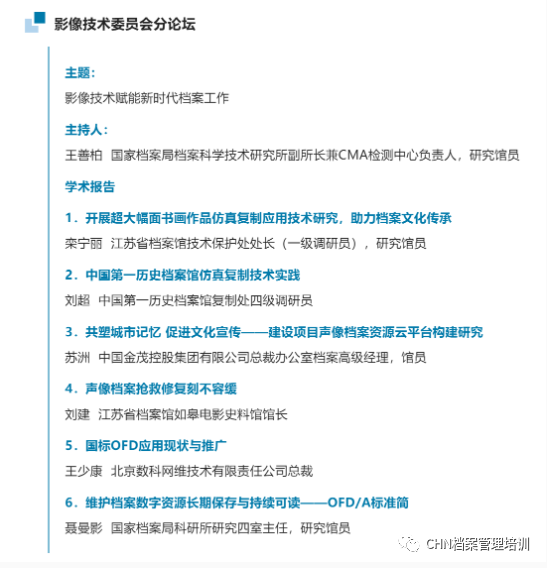 影像技术委员会分论坛

主题：

影像技术赋能新时代档案工作

主持人：

王善柏 国家档案局档案科学技术研究所副所长兼CMA检测中心负责人，研究馆员

学术报告

1．开展超大幅面书画作品仿真复制应用技术研究，助力档案文化传承

栾宁丽 江苏省档案馆技术保护处处长（一级调研员），研究馆员

2．中国第一历史档案馆仿真复制技术实践

刘超 中国第一历史档案馆复制处四级调研员

3．共塑城市记忆 促进文化宣传——建设项目声像档案资源云平台构建研究

苏洲 中国金茂控股集团有限公司总裁办公室档案高级经理，馆员

4．声像档案抢救修复刻不容缓

刘建 江苏省档案馆如皋电影史料馆馆长

5．国标OFD应用现状与推广

王少康 北京数科网维技术有限责任公司总裁

6．维护档案数字资源长期保存与持续可读——OFD/A标准简

聂曼影 国家档案局科研所研究四室主任，研究馆员

CHN档案管理培训